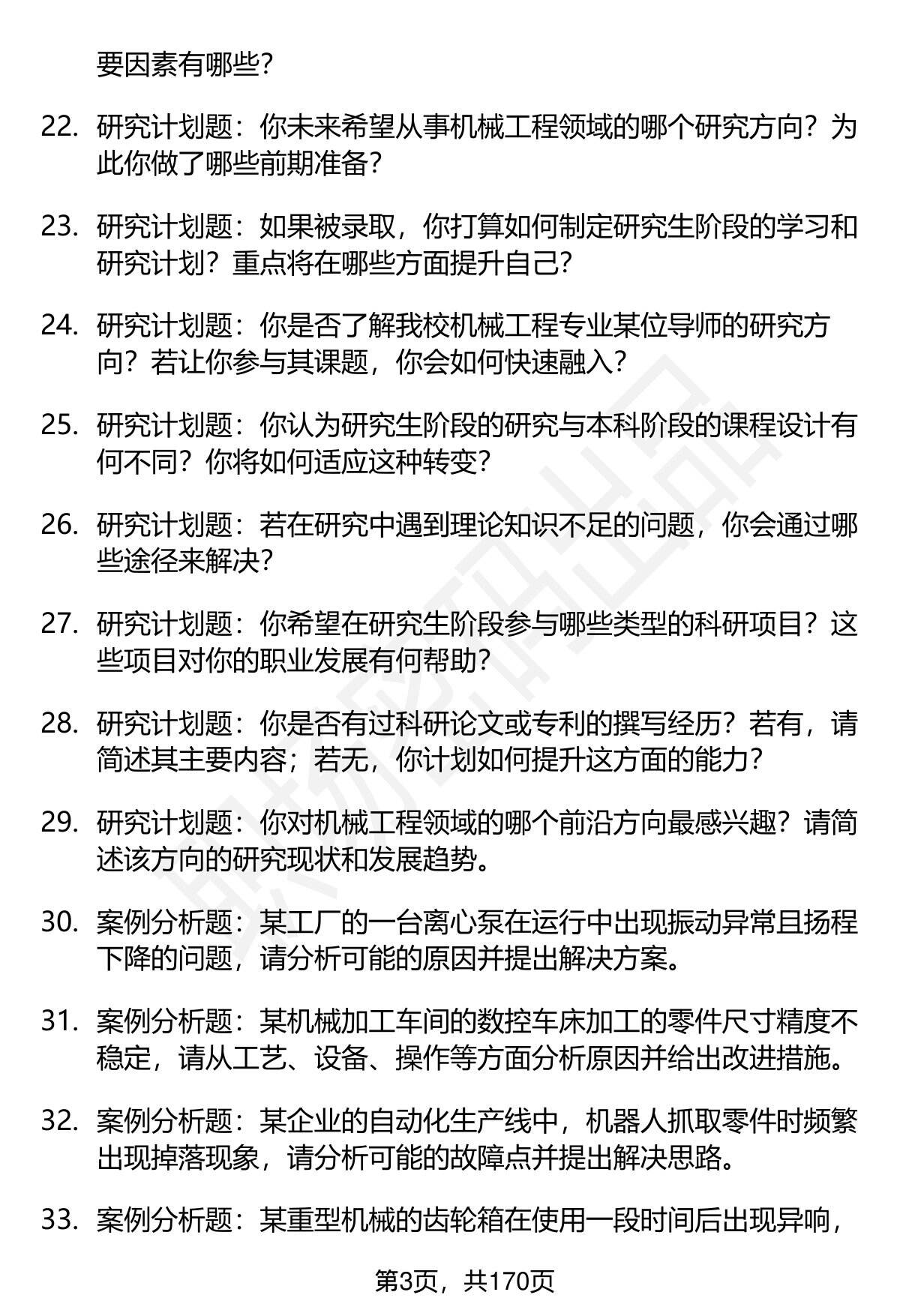 要因素有哪些？

22. 研究计划题：你未来希望从事机械工程领域的哪个研究方向？为此你做了哪些前期准备？

23. 研究计划题：如果被录取，你打算如何制定研究生阶段的学习和研究计划？重点将在哪些方面提升自己？

24. 研究计划题：你是否了解我校机械工程专业某位导师的研究方向？若让你参与其课题，你会如何快速融入？

25. 研究计划题：你认为研究生阶段的研究与本科阶段的课程设计有何不同？你将如何适应这种转变？

26. 研究计划题：若在研究中遇到理论知识不足的问题，你会通过哪些途径来解决？

27. 研究计划题：你希望在研究生阶段参与哪些类型的科研项目？这些项目对你的职业发展有何帮助？

28. 研究计划题：你是否有过科研论文或专利的撰写经历？若有，请简述其主要内容；若无，你计划如何提升这方面的能力？

29. 研究计划题：你对机械工程领域的哪个前沿方向最感兴趣？请简述该方向的研究现状和发展趋势。

30. 案例分析题：某工厂的一台离心泵在运行中出现振动异常且扬程下降的问题，请分析可能的原因并提出解决方案。

31. 案例分析题：某机械加工车间的数控车床加工的零件尺寸精度不稳定，请从工艺、设备、操作等方面分析原因并给出改进措施。

32. 案例分析题：某企业的自动化生产线中，机器人抓取零件时频繁出现掉落现象，请分析可能的故障点并提出解决思路。

33. 案例分析题：某重型机械的齿轮箱在使用一段时间后出现异响，

第3页，共170页